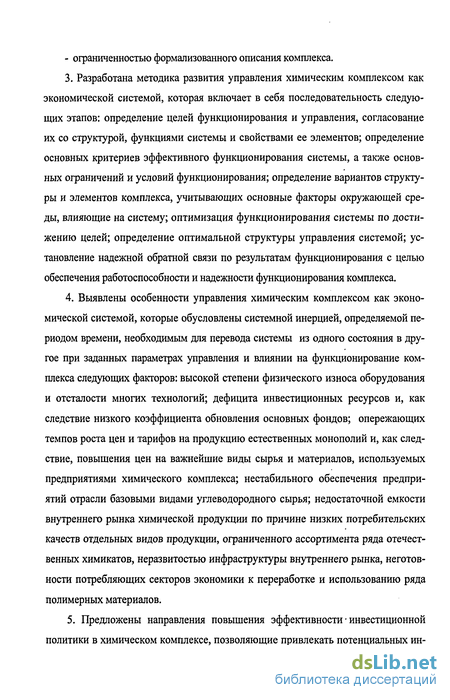 - ограниченностью формализованного описания комплекса.

3. Разработана методика развития управления химическим комплексом как экономической системой, которая включает в себя последовательность следующих этапов: определение целей функционирования и управления, согласование их со структурой, функциями системы и свойствами ее элементов; определение основных критериев эффективного функционирования системы, а также основных ограничений и условий функционирования; определение вариантов структуры и элементов комплекса, учитывающих основные факторы окружающей среды, влияющие на систему; оптимизация функционирования системы по достижению целей; определение оптимальной структуры управления системой; установление надежной обратной связи по результатам функционирования с целью обеспечения работоспособности и надежности функционирования комплекса.

4. Выявлены особенности управления химическим комплексом как экономической системой, которые обусловлены системной инерцией, определяемой периодом времени, необходимым для перевода системы из одного состояния в другое при заданных параметрах управления и влиянии на функционирование комплекса следующих факторов: высокой степени физического износа оборудования и отсталости многих технологий; дефицита инвестиционных ресурсов и, как следствие низкого коэффициента обновления основных фондов; опережающих темпов роста цен и тарифов на продукцию естественных монополий и, как следствие, повышения цен на важнейшие виды сырья и материалов, используемых предприятиями химического комплекса; нестабильного обеспечения предприятий отрасли базовыми видами углеводородного сырья; недостаточной емкости внутреннего рынка химической продукции по причине низких потребительских качеств отдельных видов продукции, ограниченного ассортимента ряда отечественных химикатов, неразвитостью инфраструктуры внутреннего рынка, неготовности потребляющих секторов экономики к переработке и использованию ряда полимерных материалов.

5. Предложены направления повышения эффективности инвестиционной политики в химическом комплексе, позволяющие привлекать потенциальных ин-

dsLib.net
библиотека диссертаций